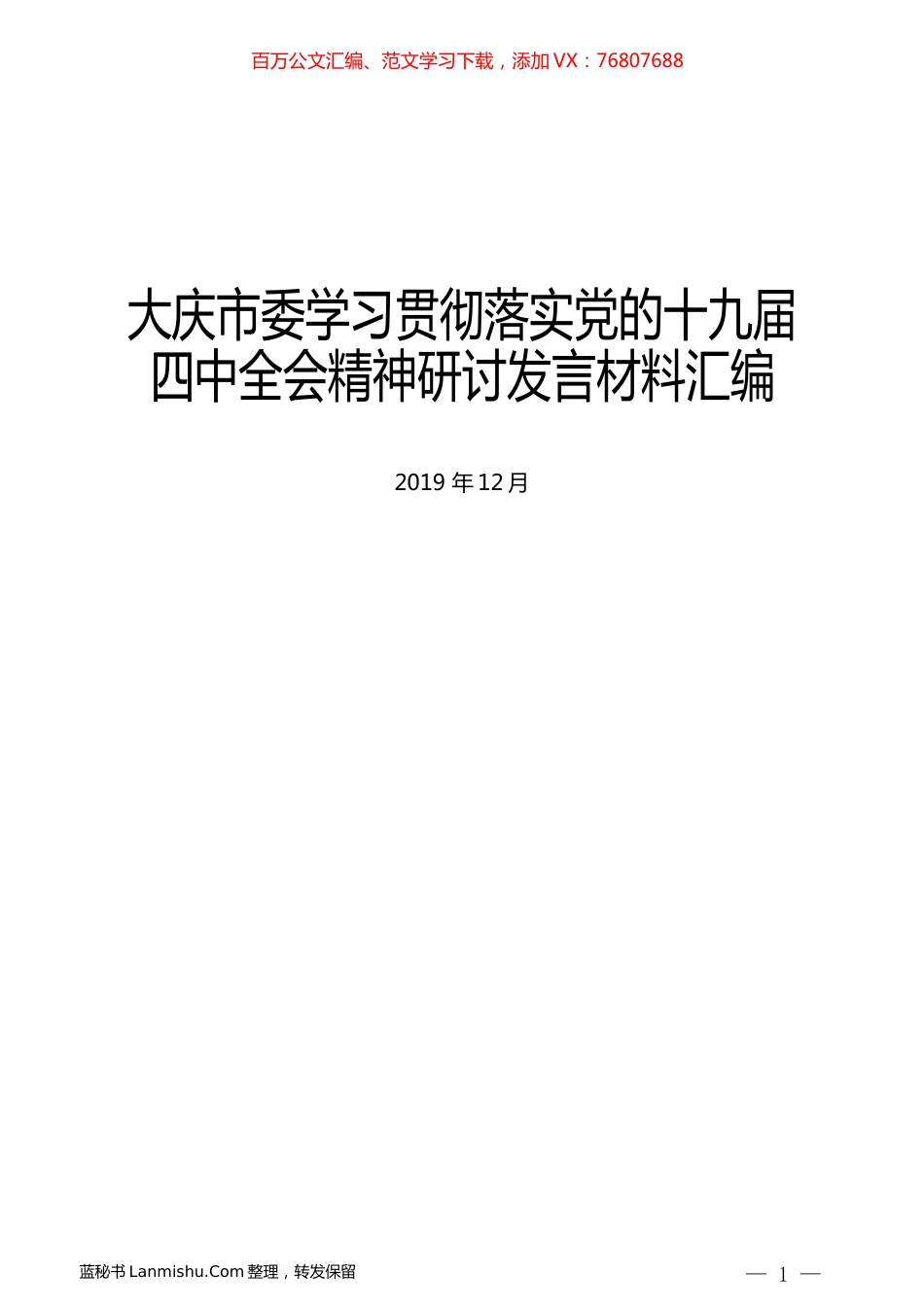 百万公文汇编、范文学习下载，添加 VX：76807688

大庆市委学习贯彻落实党的十九届四中全会精神研讨发言材料汇编

2019 年 12 月

蓝秘书 Lanmishu.Com 整理，转发保留

— 1 —